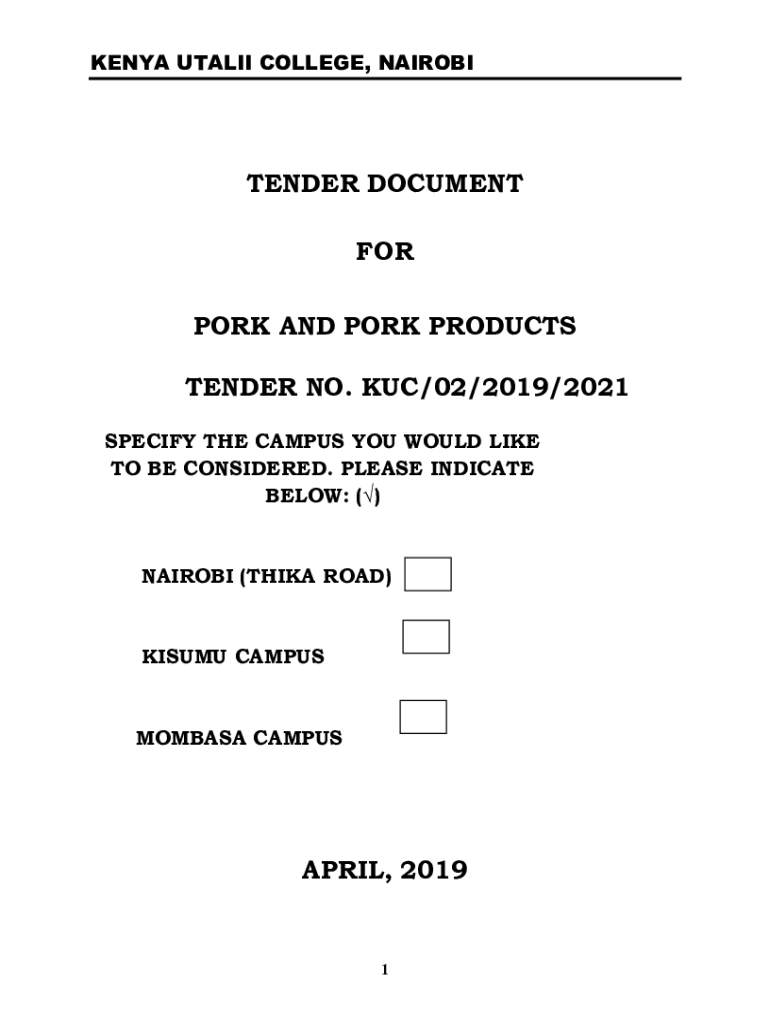 KENYA UTALII COLLEGE, NAIROBI

TENDER DOCUMENT

FOR

PORK AND PORK PRODUCTS

TENDER NO. KUC/02/2019/2021

SPECIFY THE CAMPUS YOU WOULD LIKE TO BE CONSIDERED. PLEASE INDICATE BELOW: (√)

NAIROBI (THIKA ROAD)

KISUMU CAMPUS

MOMBASA CAMPUS

APRIL, 2019

1